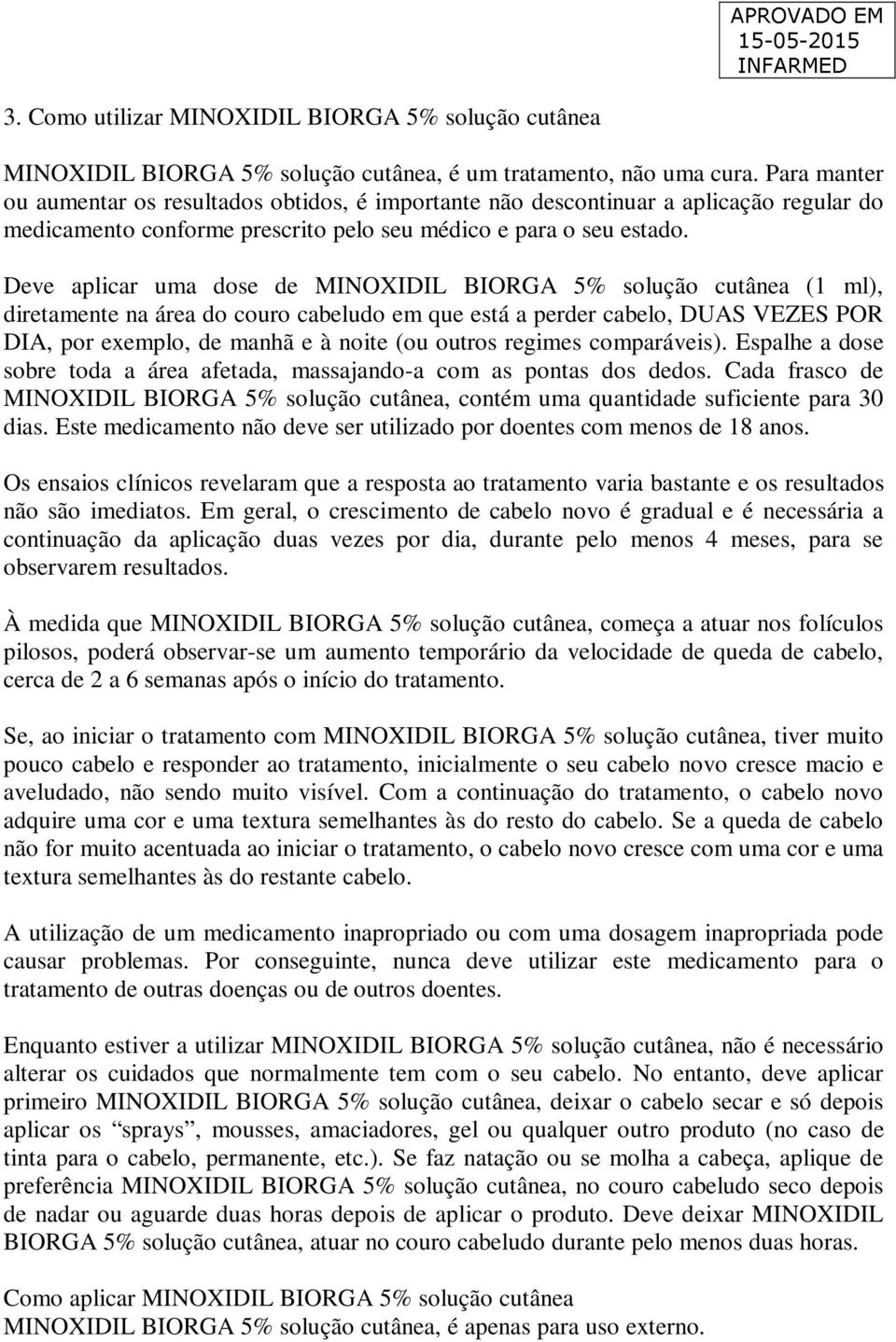 APROVADO EM
15-05-2015
INFARMED

3. Como utilizar MINOXIDIL BIORGA 5% solução cutânea

MINOXIDIL BIORGA 5% solução cutânea, é um tratamento, não uma cura. Para manter ou aumentar os resultados obtidos, é importante não descontinuar a aplicação regular do medicamento conforme prescrito pelo seu médico e para o seu estado.

Deve aplicar uma dose de MINOXIDIL BIORGA 5% solução cutânea (1 ml), diretamente na área do couro cabeludo em que está a perder cabelo, DUAS VEZES POR DIA, por exemplo, de manhã e à noite (ou outros regimes comparáveis). Espalhe a dose sobre toda a área afetada, massajando-a com as pontas dos dedos. Cada frasco de MINOXIDIL BIORGA 5% solução cutânea, contém uma quantidade suficiente para 30 dias. Este medicamento não deve ser utilizado por doentes com menos de 18 anos.

Os ensaios clínicos revelaram que a resposta ao tratamento varia bastante e os resultados não são imediatos. Em geral, o crescimento de cabelo novo é gradual e é necessária a continuação da aplicação duas vezes por dia, durante pelo menos 4 meses, para se observarem resultados.

À medida que MINOXIDIL BIORGA 5% solução cutânea, começa a atuar nos folículos pilosos, poderá observar-se um aumento temporário da velocidade de queda de cabelo, cerca de 2 a 6 semanas após o início do tratamento.

Se, ao iniciar o tratamento com MINOXIDIL BIORGA 5% solução cutânea, tiver muito pouco cabelo e responder ao tratamento, inicialmente o seu cabelo novo cresce macio e aveludado, não sendo muito visível. Com a continuação do tratamento, o cabelo novo adquire uma cor e uma textura semelhantes às do resto do cabelo. Se a queda de cabelo não for muito acentuada ao iniciar o tratamento, o cabelo novo cresce com uma cor e uma textura semelhantes às do restante cabelo.

A utilização de um medicamento inapropriado ou com uma dosagem inapropriada pode causar problemas. Por conseguinte, nunca deve utilizar este medicamento para o tratamento de outras doenças ou de outros doentes.

Enquanto estiver a utilizar MINOXIDIL BIORGA 5% solução cutânea, não é necessário alterar os cuidados que normalmente tem com o seu cabelo. No entanto, deve aplicar primeiro MINOXIDIL BIORGA 5% solução cutânea, deixar o cabelo secar e só depois aplicar os “sprays”, mousses, amaciadores, gel ou qualquer outro produto (no caso de tinta para o cabelo, permanente, etc.). Se faz natação ou se molha a cabeça, aplique de preferência MINOXIDIL BIORGA 5% solução cutânea, no couro cabeludo seco depois de nadar ou aguarde duas horas depois de aplicar o produto. Deve deixar MINOXIDIL BIORGA 5% solução cutânea, atuar no couro cabeludo durante pelo menos duas horas.

Como aplicar MINOXIDIL BIORGA 5% solução cutânea
MINOXIDIL BIORGA 5% solução cutânea, é apenas para uso externo.